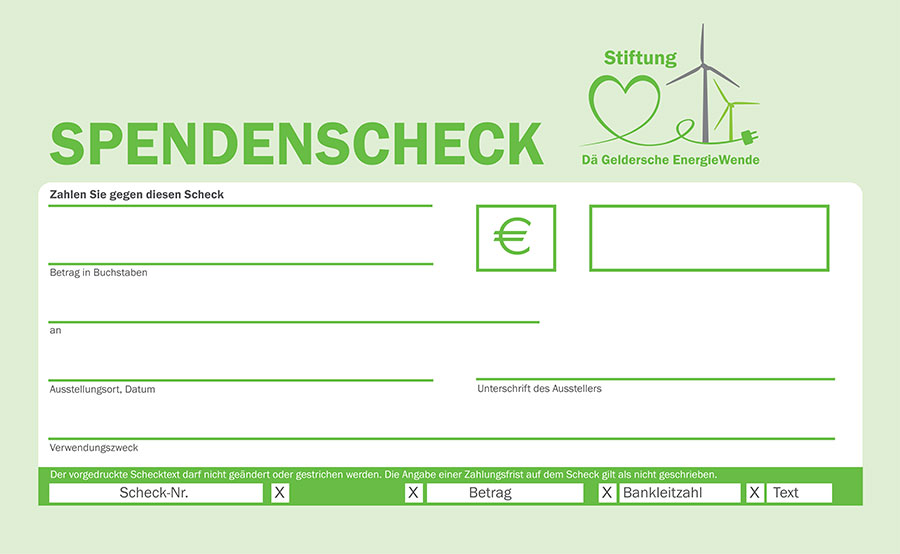 Stiftung

Dä Geldersche EnergieWende

SPENDENSCHECK

Zahlen Sie gegen diesen Scheck

€

Betrag in Buchstaben

an

Ausstellungsort, Datum

Unterschrift des Ausstellers

Verwendungszweck

Der vorgedruckte Schecktext darf nicht geändert oder gestrichen werden. Die Angabe einer Zahlungsfrist auf dem Scheck gilt als nicht geschrieben.

Scheck-Nr. X X Betrag X Bankleitzahl X Text